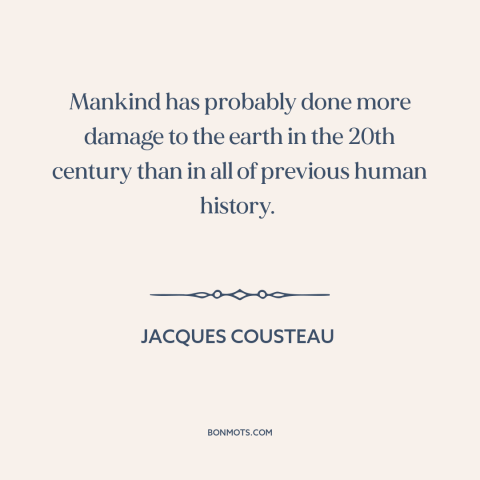 Mankind has probably done more damage to the earth in the 20th century than in all of previous human history.

JACQUES COUSTEAU

BONMOTS.COM